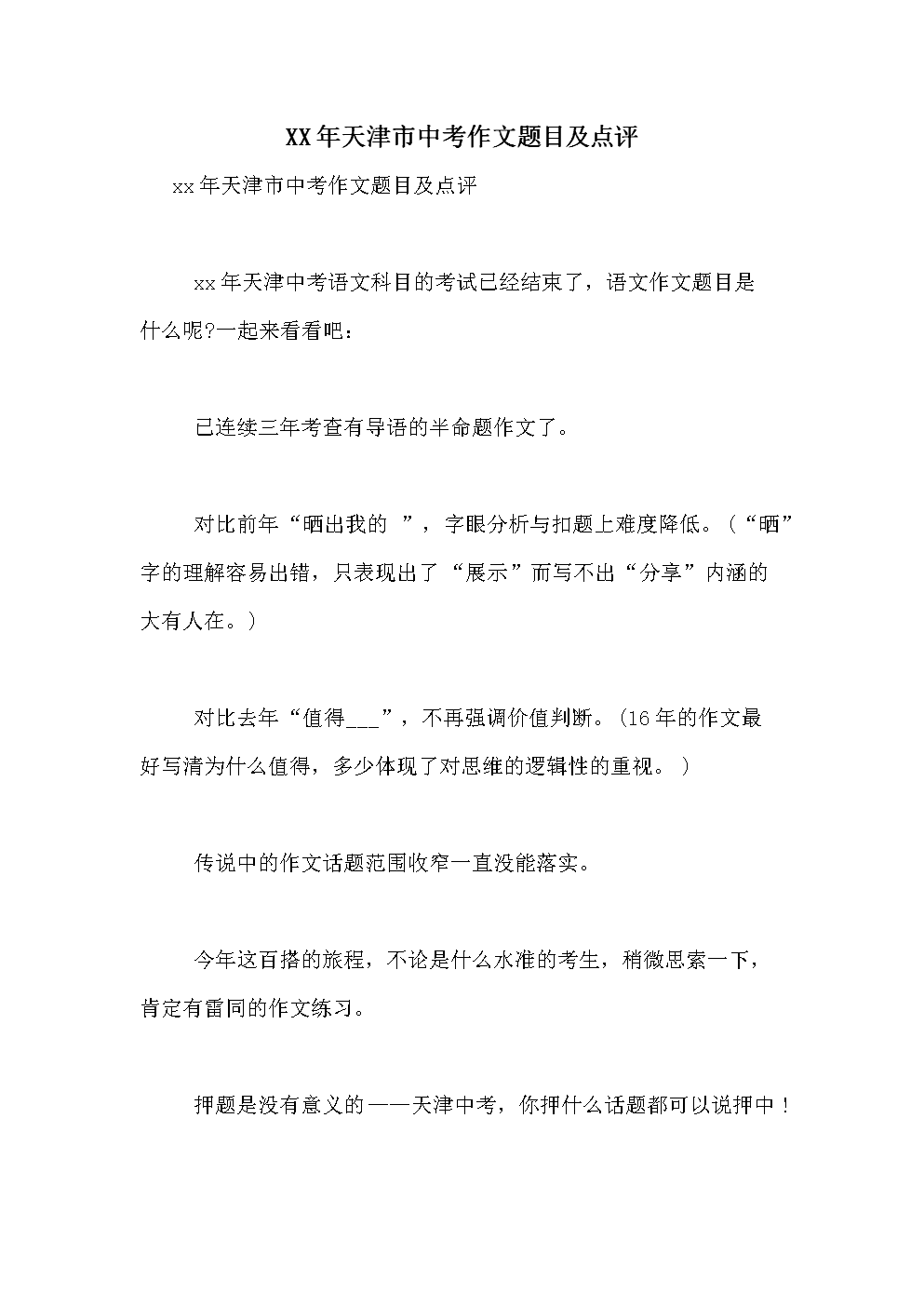 XX年天津市中考作文题目及点评

xx年天津市中考作文题目及点评

xx年天津中考语文科目的考试已经结束了，语文作文题目是什么呢?一起来看看吧：

已连续三年考查有导语的半命题作文了。

对比前年“晒出我的 ”，字眼分析与扣题上难度降低。（“晒”字的理解容易出错，只表现出了“展示”而写不出“分享”内涵的大有人在。）

对比去年“值得___”，不再强调价值判断。(16年的作文最好写清为什么值得，多少体现了对思维的逻辑性的重视。)

传说中的作文话题范围收窄一直没能落实。

今年这百搭的旅程，不论是什么水准的考生，稍微思索一下，肯定有雷同的作文练习。

押题是没有意义的——天津中考，你押什么话题都可以说押中！